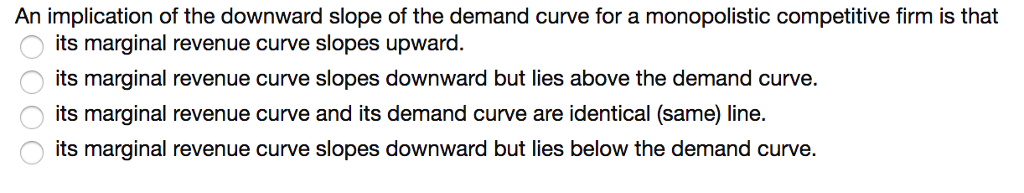 An implication of the downward slope of the demand curve for a monopolistic competitive firm is that

its marginal revenue curve slopes upward.

its marginal revenue curve slopes downward but lies above the demand curve.

its marginal revenue curve and its demand curve are identical (same) line.

its marginal revenue curve slopes downward but lies below the demand curve.